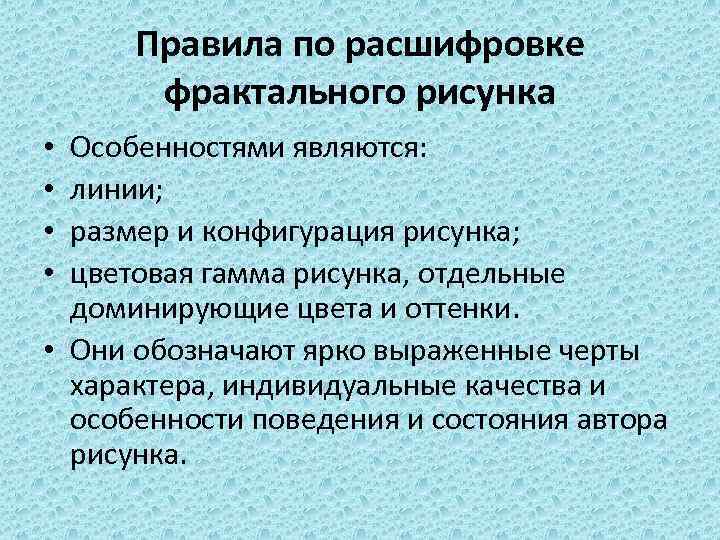 Правила по расшифровке фрактального рисунка

• Особенностями являются:
• линии;
• размер и конфигурация рисунка;
• цветовая гамма рисунка, отдельные доминирующие цвета и оттенки.
• Они обозначают ярко выраженные черты характера, индивидуальные качества и особенности поведения и состояния автора рисунка.